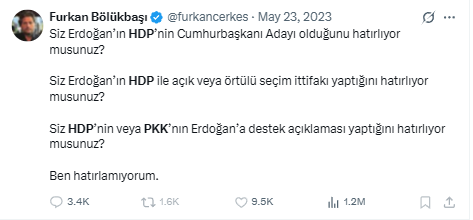 Furkan Bölükbaşı @furkancerkes · May 23, 2023

Siz Erdoğan'ın HDP'nin Cumhurbaşkanı Adayı olduğunu hatırlıyor musunuz?

Siz Erdoğan'ın HDP ile açık veya örtülü seçim ittifakı yaptığını hatırlıyor musunuz?

Siz HDP'nin veya PKK'nın Erdoğan'a destek açıklaması yaptığını hatırlıyor musunuz?

Ben hatırlamıyorum.

3.4K 1.6K 9.5K 1.2M